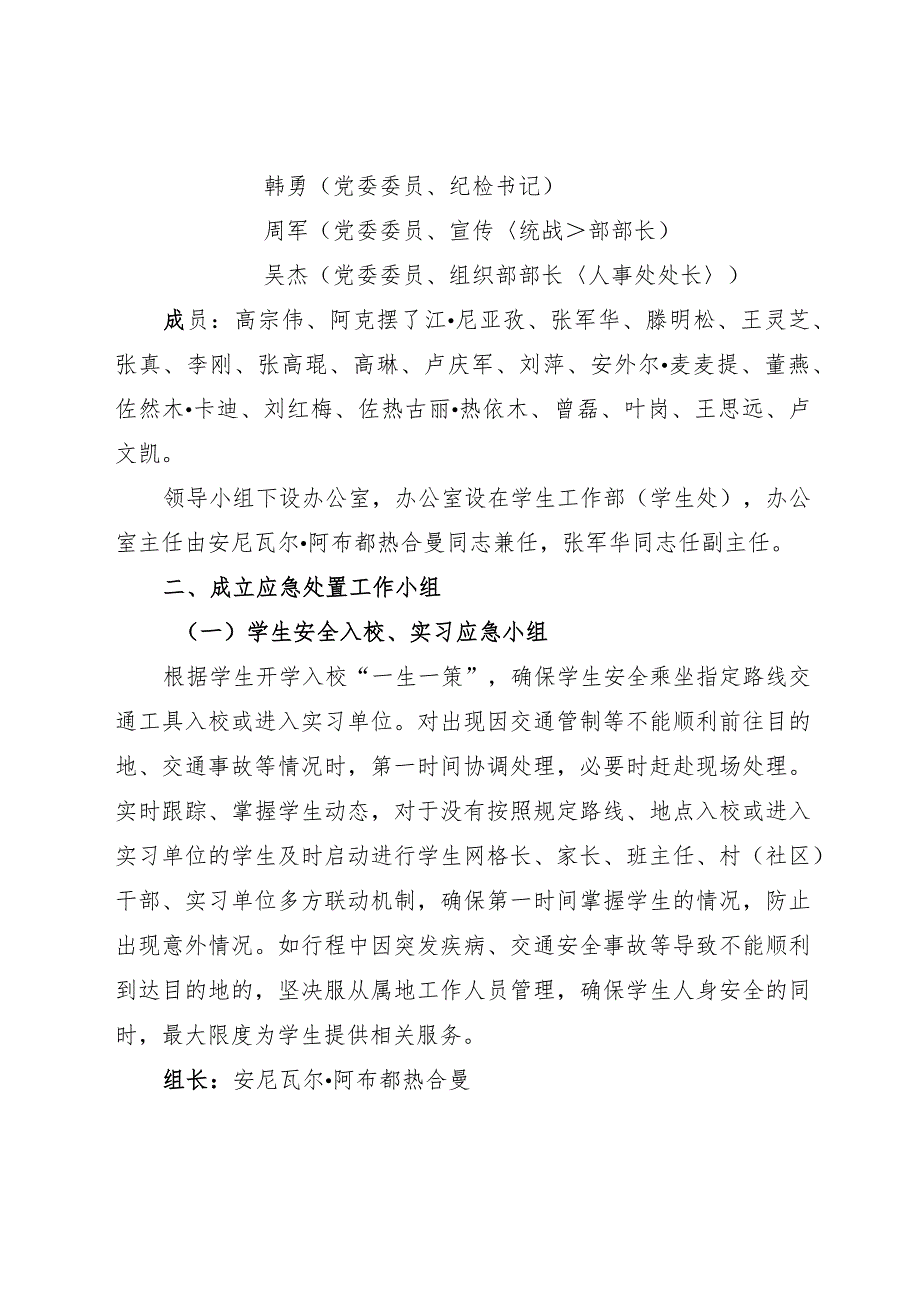 韩勇（党委委员、纪检书记）

周军（党委委员、宣传〈统战＞部部长）

吴杰（党委委员、组织部部长〈人事处处长〉）

成员：高宗伟、阿克摆了江•尼亚孜、张军华、滕明松、王灵芝、张真、李刚、张高琨、高琳、卢庆军、刘萍、安外尔•麦麦提、董燕、佐然木•卡迪、刘红梅、佐热古丽•热依木、曾磊、叶岗、王思远、卢文凯。

领导小组下设办公室，办公室设在学生工作部（学生处），办公室主任由安尼瓦尔•阿布都热合曼同志兼任，张军华同志任副主任。

二、成立应急处置工作小组

（一）学生安全入校、实习应急小组

根据学生开学入校“一生一策”，确保学生安全乘坐指定路线交通工具入校或进入实习单位。对出现因交通管制等不能顺利前往目的地、交通事故等情况时，第一时间协调处理，必要时赶赴现场处理。实时跟踪、掌握学生动态，对于没有按照规定路线、地点入校或进入实习单位的学生及时启动进行学生网格长、家长、班主任、村（社区）干部、实习单位多方联动机制，确保第一时间掌握学生的情况，防止出现意外情况。如行程中因突发疾病、交通安全事故等导致不能顺利到达目的地的，坚决服从属地工作人员管理，确保学生人身安全的同时，最大限度为学生提供相关服务。

组长：安尼瓦尔•阿布都热合曼